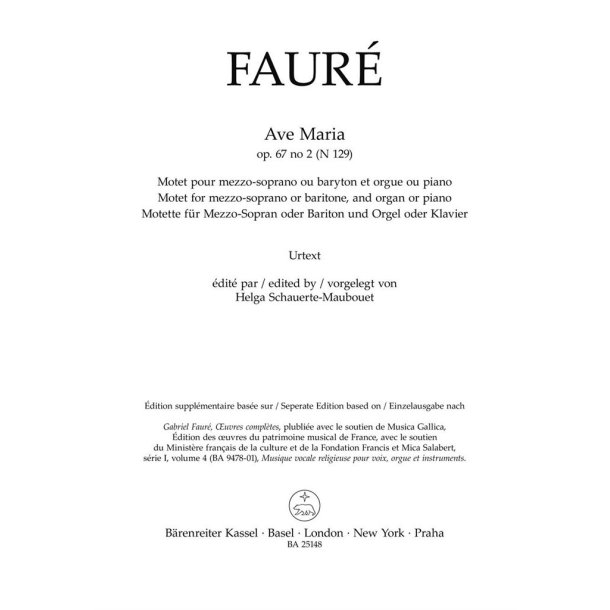 FAURÉ

Ave Maria
op. 67 no 2 (N 129)

Motet pour mezzo-soprano ou baryton et orgue ou piano
Motet for mezzo-soprano or baritone, and organ or piano
Motette für Mezzo-Sopran oder Bariton und Orgel oder Klavier

Urtext

édité par / edited by / vorgelegt von
Helga Schauerte-Maubouet

Édition supplémentaire basée sur / Seperate Edition based on / Einzelausgabe nach

Gabriel Fauré, Œuvres complètes, plubliée avec le soutien de Musica Gallica, Édition des œuvres du patrimoine musical de France, avec le soutien du Ministère français de la culture et de la Fondation Francis et Mica Salabert, série I, volume 4 (BA 9478-01), Musique vocale religieuse pour voix, orgue et instruments.

Bärenreiter Kassel · Basel · London · New York · Praha
BA 25148